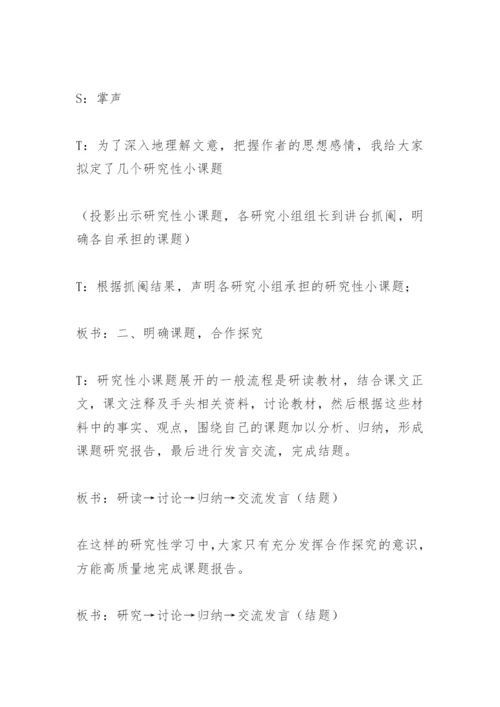 S：掌声

T：为了深入地理解文意，把握作者的思想感情，我给大家拟定了几个研究性小课题

（投影出示研究性小课题，各研究小组组长到讲台抓阄，明确各自承担的课题）

T：根据抓阄结果，声明各研究小组承担的研究性小课题；

板书：二、明确课题，合作探究

T：研究性小课题展开的一般流程是研读教材，结合课文正文，课文注释及手头相关资料，讨论教材，然后根据这些材料中的事实、观点，围绕自己的课题加以分析、归纳，形成课题研究报告，最后进行发言交流，完成结题。

板书：研读→讨论→归纳→交流发言（结题）

在这样的研究性学习中，大家只有充分发挥合作探究的意识，方能高质量地完成课题报告。

板书：研究→讨论→归纳→交流发言（结题）